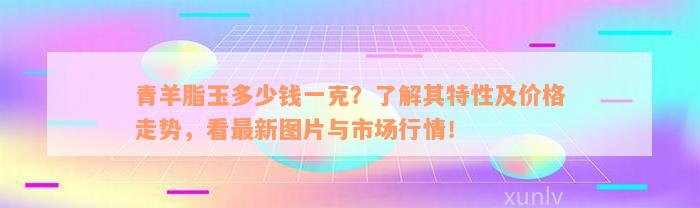 青羊脂玉多少钱一克？了解其特性及价格走势，看最新图片与市场行情！

xunlv